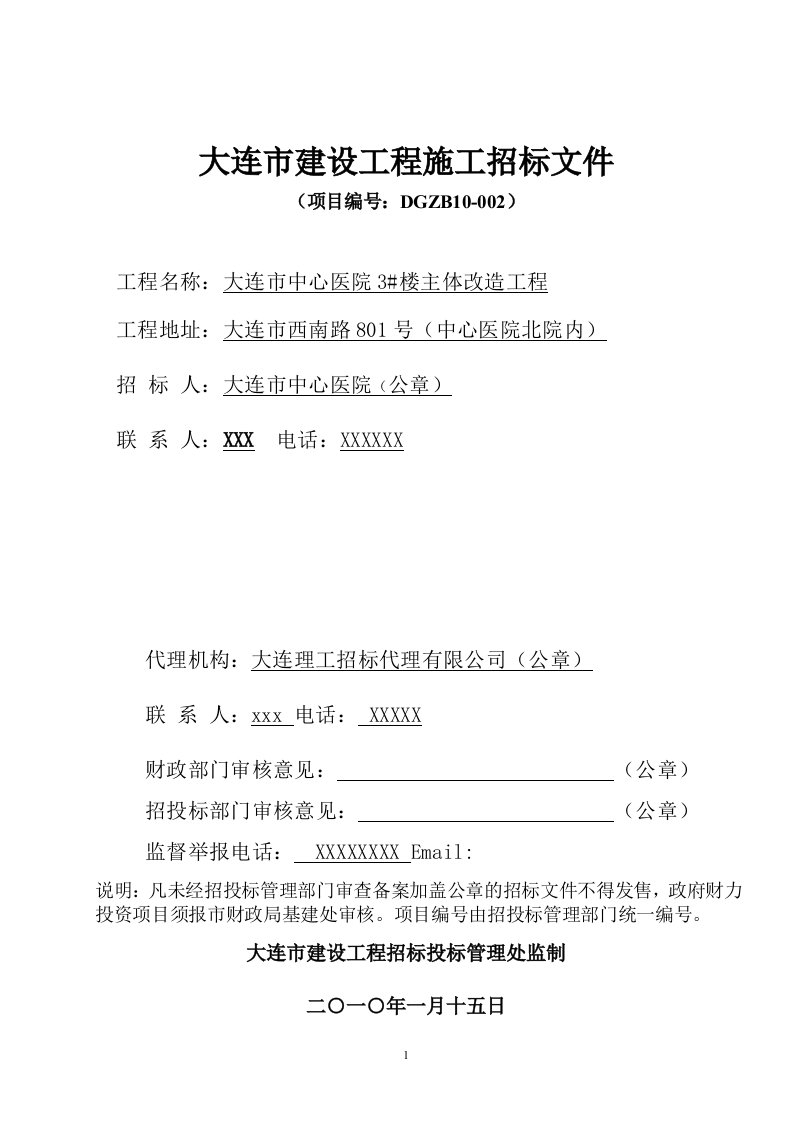 大连市建设工程施工招标文件

（项目编号：DGZB10-002）

工程名称：大连市中心医院 3#楼主体改造工程

工程地址：大连市西南路 801 号（中心医院北院内）

招 标 人：大连市中心医院（公章）

联 系 人：XXX 电话：XXXXXX

代理机构：大连理工招标代理有限公司（公章）

联 系 人：xxx 电话： XXXXX

财政部门审核意见：（公章）

招投标部门审核意见：（公章）

监督举报电话： XXXXXXXX Email:

说明：凡未经招投标管理部门审查备案加盖公章的招标文件不得发售，政府财力投资项目须报市财政局基建处审核。项目编号由招投标管理部门统一编号。

大连市建设工程招标投标管理处监制

二〇一〇年一月十五日

1